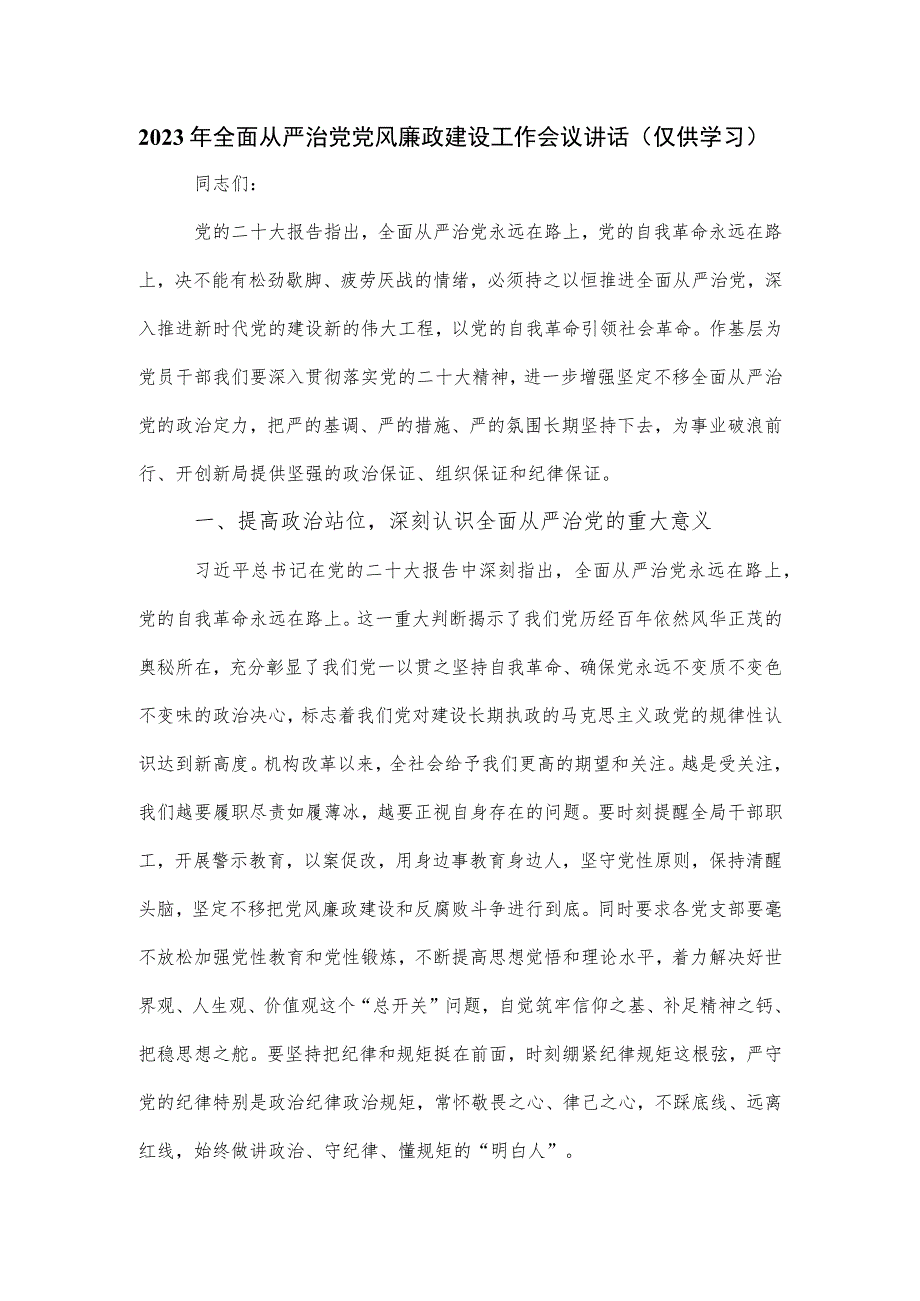 2023年全面从严治党党风廉政建设工作会议讲话（仅供学习）

同志们：

党的二十大报告指出，全面从严治党永远在路上，党的自我革命永远在路上，决不能有松劲歇脚、疲劳厌战的情绪，必须持之以恒推进全面从严治党，深入推进新时代党的建设新的伟大工程，以党的自我革命引领社会革命。作基层为党员干部我们要深入贯彻落实党的二十大精神，进一步增强坚定不移全面从严治党的政治定力，把严的基调、严的措施、严的氛围长期坚持下去，为事业破浪前行、开创新局提供坚强的政治保证、组织保证和纪律保证。

一、提高政治站位，深刻认识全面从严治党的重大意义

习近平总书记在党的二十大报告中深刻指出，全面从严治党永远在路上，党的自我革命永远在路上。这一重大判断揭示了我们党历经百年依然风华正茂的奥秘所在，充分彰显了我们党一以贯之坚持自我革命、确保党永远不变质不变色不变味的政治决心，标志着我们党对建设长期执政的马克思主义政党的规律性认识达到新高度。机构改革以来，全社会给予我们更高的期望和关注。越是受关注，我们越要履职尽责如履薄冰，越要正视自身存在的问题。要时刻提醒全局干部职工，开展警示教育，以案促改，用身边事教育身边人，坚守党性原则，保持清醒头脑，坚定不移把党风廉政建设和反腐败斗争进行到底。同时要求各党支部要毫不放松加强党性教育和党性锻炼，不断提高思想觉悟和理论水平，着力解决好世界观、人生观、价值观这个“总开关”问题，自觉筑牢信仰之基、补足精神之钙、把稳思想之舵。要坚持把纪律和规矩挺在前面，时刻绷紧纪律规矩这根弦，严守党的纪律特别是政治纪律政治规矩，常怀敬畏之心、律己之心，不踩底线、远离红线，始终做讲政治、守纪律、懂规矩的“明白人”。